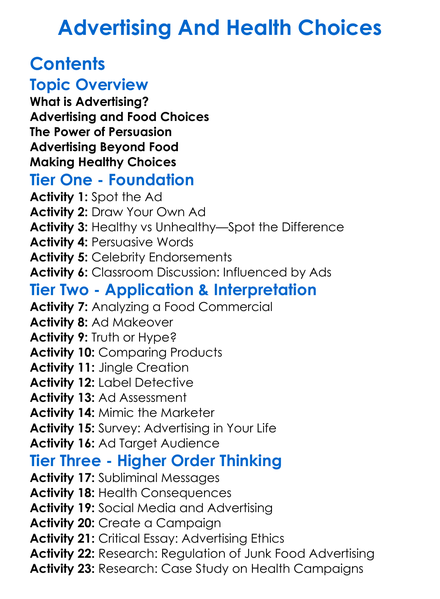 Advertising And Health Choices

Contents

Topic Overview

What is Advertising?
Advertising and Food Choices
The Power of Persuasion
Advertising Beyond Food
Making Healthy Choices

Tier One - Foundation

Activity 1: Spot the Ad
Activity 2: Draw Your Own Ad
Activity 3: Healthy vs Unhealthy—Spot the Difference
Activity 4: Persuasive Words
Activity 5: Celebrity Endorsements
Activity 6: Classroom Discussion: Influenced by Ads

Tier Two - Application & Interpretation

Activity 7: Analyzing a Food Commercial
Activity 8: Ad Makeover
Activity 9: Truth or Hype?
Activity 10: Comparing Products
Activity 11: Jingle Creation
Activity 12: Label Detective
Activity 13: Ad Assessment
Activity 14: Mimic the Marketer
Activity 15: Survey: Advertising in Your Life
Activity 16: Ad Target Audience

Tier Three - Higher Order Thinking

Activity 17: Subliminal Messages
Activity 18: Health Consequences
Activity 19: Social Media and Advertising
Activity 20: Create a Campaign
Activity 21: Critical Essay: Advertising Ethics
Activity 22: Research: Regulation of Junk Food Advertising
Activity 23: Research: Case Study on Health Campaigns